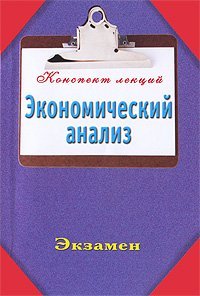 Конспект лекций

Экономический анализ

Экзамен